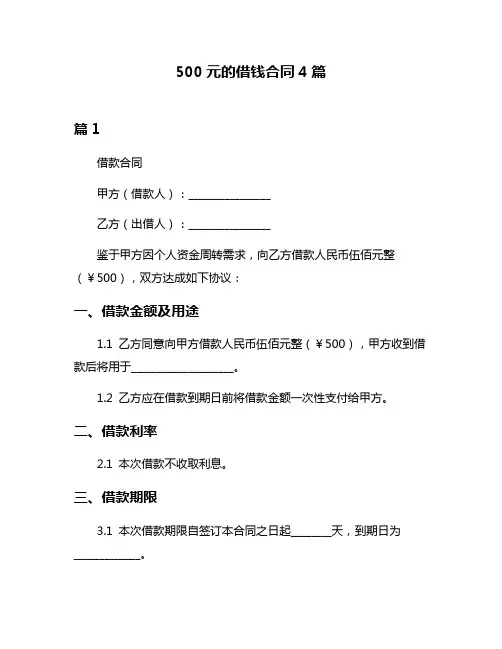 500 元的借钱合同 4 篇

篇 1

借款合同

甲方（借款人）：________________

乙方（出借人）：________________

鉴于甲方因个人资金周转需求，向乙方借款人民币伍佰元整（￥500），双方达成如下协议：

一、借款金额及用途

1.1 乙方同意向甲方借款人民币伍佰元整（￥500），甲方收到借款后将用于____________________。

1.2 乙方应在借款到期日前将借款金额一次性支付给甲方。

二、借款利率

2.1 本次借款不收取利息。

三、借款期限

3.1 本次借款期限自签订本合同之日起________天，到期日为____________。